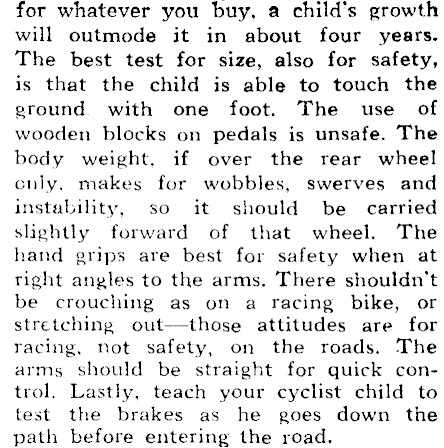 for whatever you buy, a child's growth will outmode it in about four years. The best test for size, also for safety, is that the child is able to touch the ground with one foot. The use of wooden blocks on pedals is unsafe. The body weight, if over the rear wheel only, makes for wobbles, swerves and instability, so it should be carried slightly forward of that wheel. The hand grips are best for safety when at right angles to the arms. There shouldn't be crouching as on a racing bike, or stretching out—those attitudes are for racing, not safety, on the roads. The arms should be straight for quick control. Lastly, teach your cyclist child to test the brakes as he goes down the path before entering the road.